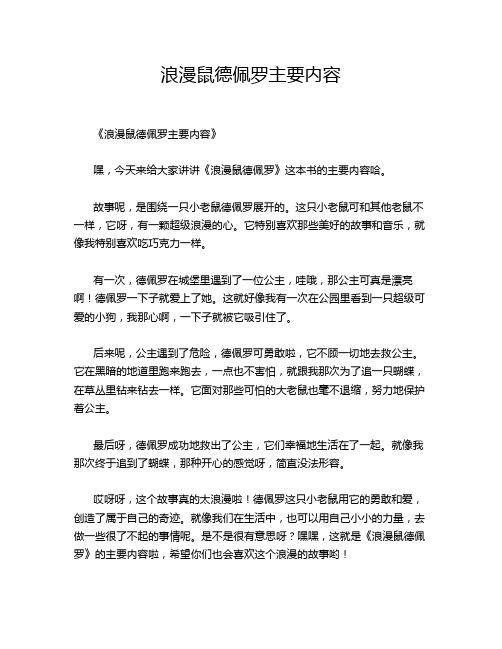 浪漫鼠德佩罗主要内容

《浪漫鼠德佩罗主要内容》

嘿，今天来给大家讲讲《浪漫鼠德佩罗》这本书的主要内容哈。

故事呢，是围绕一只小老鼠德佩罗展开的。这只小老鼠可和其他老鼠不一样，它呀，有一颗超级浪漫的心。它特别喜欢那些美好的故事和音乐，就像我特别喜欢吃巧克力一样。

有一次，德佩罗在城堡里遇到了一位公主，哇哦，那公主可真是漂亮啊！德佩罗一下子就爱上了她。这就好像我有一次在公园里看到一只超级可爱的小狗，我那心啊，一下子就被它吸引住了。

后来呢，公主遇到了危险，德佩罗可勇敢啦，它不顾一切地去救公主。它在黑暗的地道里跑来跑去，一点也不害怕，就跟我那次为了追一只蝴蝶，在草丛里钻来钻去一样。它面对那些可怕的大老鼠也毫不退缩，努力地保护着公主。

最后呀，德佩罗成功地救出了公主，它们幸福地生活在了一起。就像我那次终于追到了蝴蝶，那种开心的感觉呀，简直没法形容。

哎呀呀，这个故事真的太浪漫啦！德佩罗这只小老鼠用它的勇敢和爱，创造了属于自己的奇迹。就像我们在生活中，也可以用自己小小的力量，去做一些很了不起的事情呢。是不是很有意思呀？嘿嘿，这就是《浪漫鼠德佩罗》的主要内容啦，希望你们也会喜欢这个浪漫的故事哟！